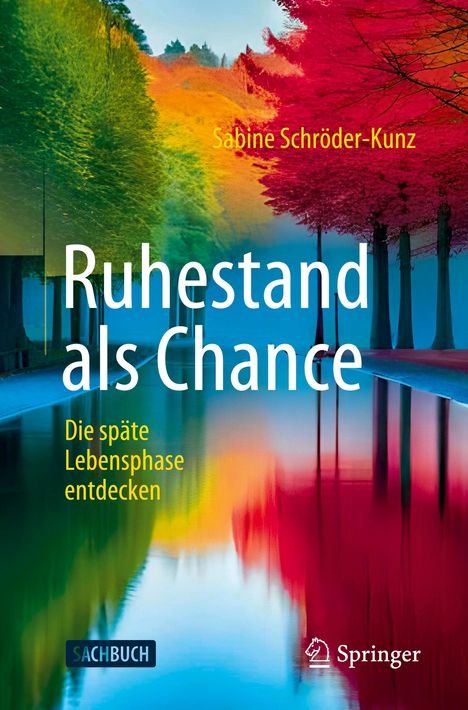 Sabine Schröder-Kunz

Ruhestand als Chance

Die späte Lebensphase entdecken

SACHBUCH

Springer